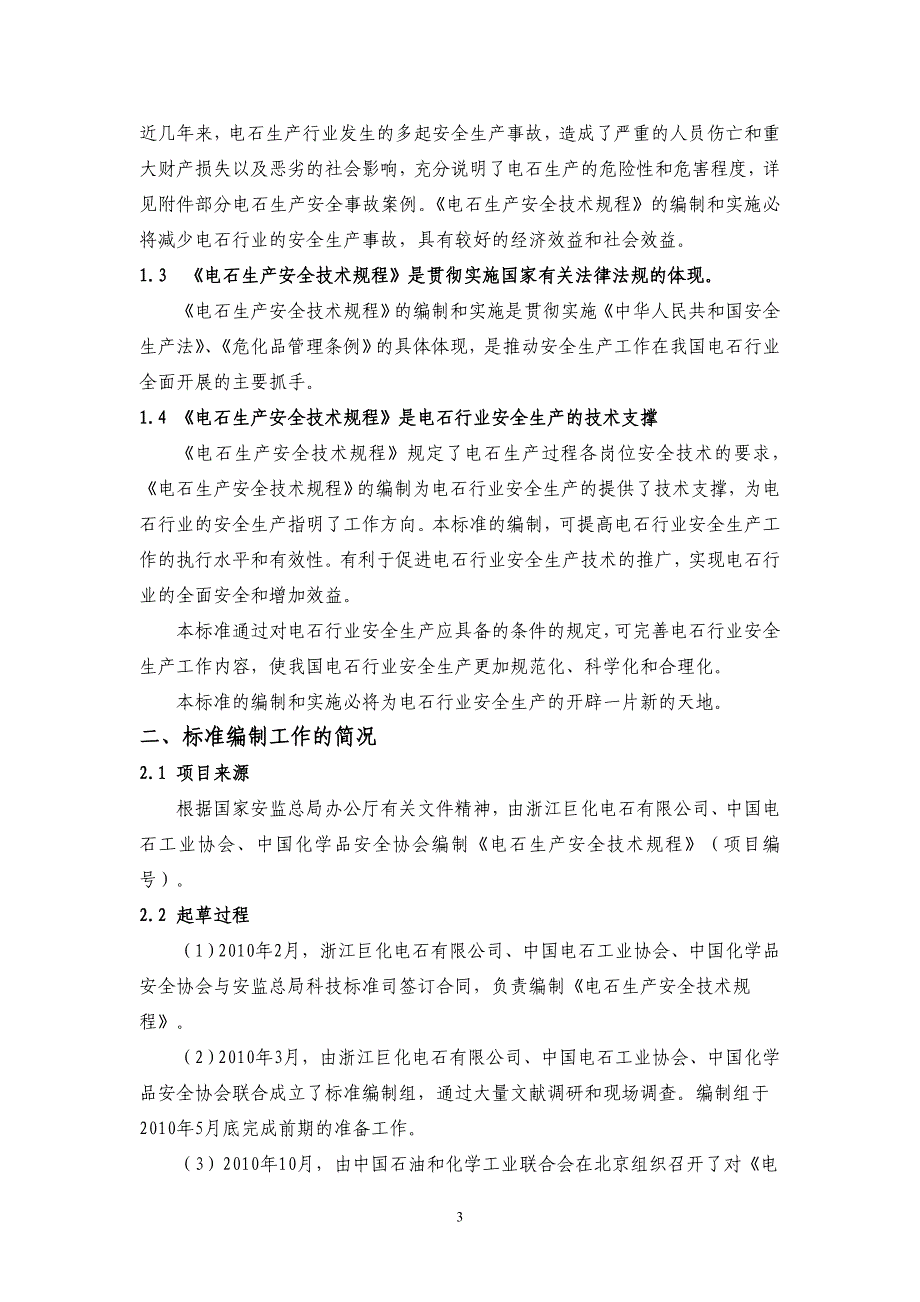 近几年来，电石生产行业发生的多起安全生产事故，造成了严重的人员伤亡和重大财产损失以及恶劣的社会影响，充分说明了电石生产的危险性和危害程度，详见附件部分电石生产安全事故案例。《电石生产安全技术规程》的编制和实施必将减少电石行业的安全生产事故，具有较好的经济效益和社会效益。

1.3 《电石生产安全技术规程》是贯彻实施国家有关法律法规的体现。

《电石生产安全技术规程》的编制和实施是贯彻实施《中华人民共和国安全生产法》、《危化品管理条例》的具体体现，是推动安全生产工作在我国电石行业全面开展的主要抓手。

1.4 《电石生产安全技术规程》是电石行业安全生产的技术支撑

《电石生产安全技术规程》规定了电石生产过程各岗位安全技术的要求，《电石生产安全技术规程》的编制为电石行业安全生产的提供了技术支撑，为电石行业的安全生产指明了工作方向。本标准的编制，可提高电石行业安全生产工作的执行水平和有效性。有利于促进电石行业安全生产技术的推广，实现电石行业的全面安全和增加效益。

本标准通过对电石行业安全生产应具备的条件的规定，可完善电石行业安全生产工作内容，使我国电石行业安全生产更加规范化、科学化和合理化。

本标准的编制和实施必将为电石行业安全生产的开辟一片新的天地。

二、标准编制工作的简况

2.1 项目来源

根据国家安监总局办公厅有关文件精神，由浙江巨化电石有限公司、中国电石工业协会、中国化学品安全协会编制《电石生产安全技术规程》（项目编号）。

2.2 起草过程

（1）2010年2月，浙江巨化电石有限公司、中国电石工业协会、中国化学品安全协会与安监总局科技标准司签订合同，负责编制《电石生产安全技术规程》。

（2）2010年3月，由浙江巨化电石有限公司、中国电石工业协会、中国化学品安全协会联合成立了标准编制组，通过大量文献调研和现场调查。编制组于2010年5月底完成前期的准备工作。

（3）2010年10月，由中国石油和化学工业联合会在北京组织召开了对《电

3